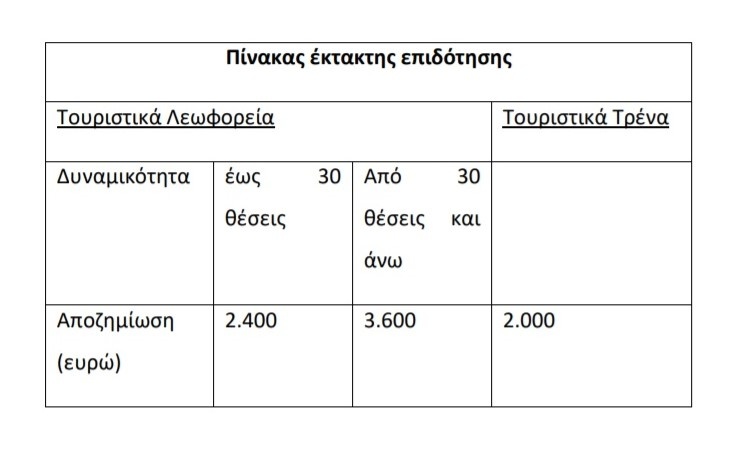 | Πίνακας έκτακτης επιδότησης | | | |
|---|---|---|---|
| Τουριστικά Λεωφορεία | | | Τουριστικά Τρένα |
| Δυναμικότητα | έως 30 θέσεις | Από 30 θέσεις και άνω | |
| Αποζημίωση (ευρώ) | 2.400 | 3.600 | 2.000 |